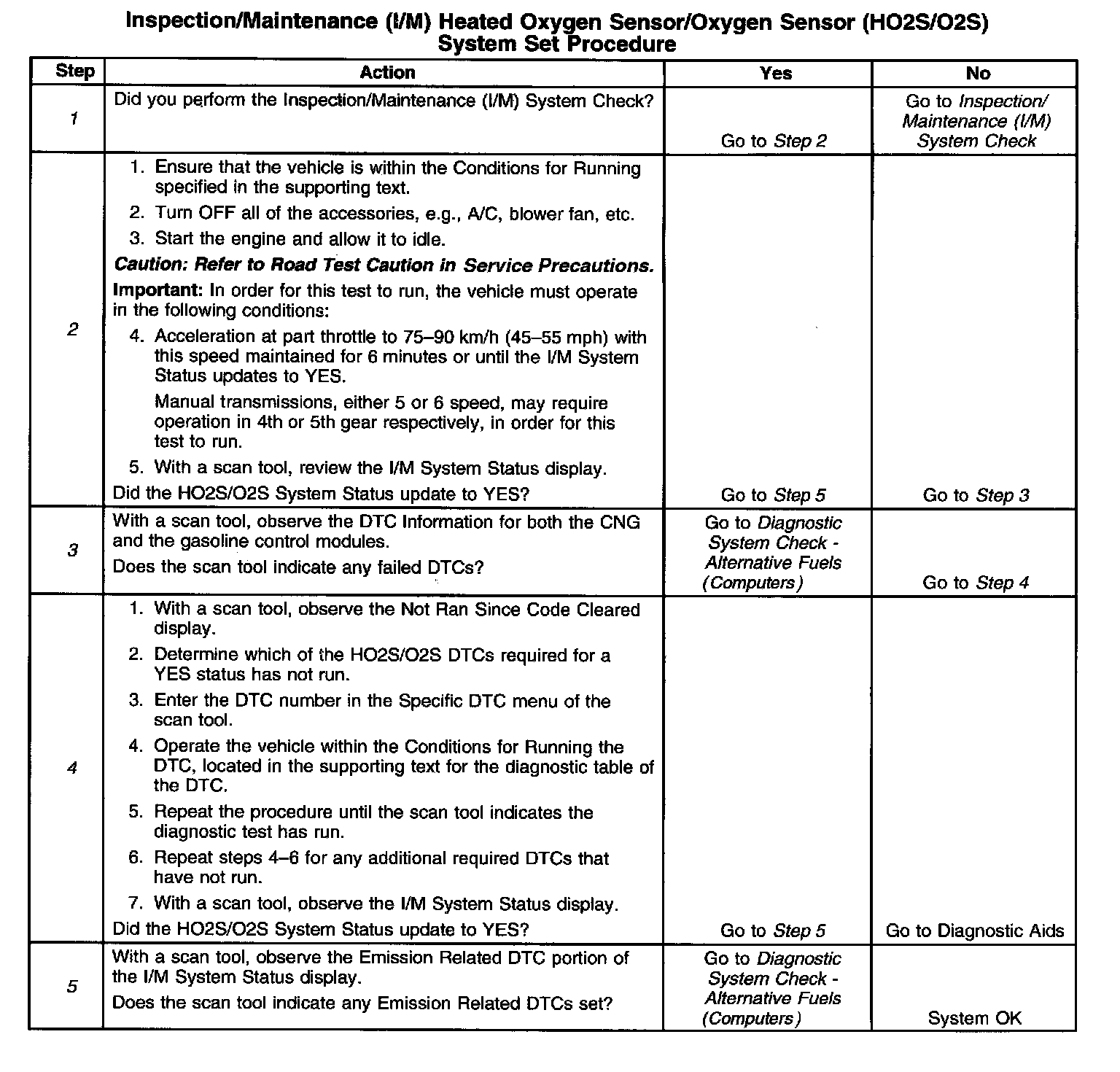 Inspection/Maintenance (I/M) Heated Oxygen Sensor/Oxygen Sensor (HO2S/O2S) System Set Procedure

| Step | Action | Yes | No |
|---|---|---|---|
| 1 | Did you perform the Inspection/Maintenance (I/M) System Check? | Go to Step 2 | Go to Inspection/ Maintenance (I/M) System Check |
| 2 | 1. Ensure that the vehicle is within the Conditions for Running specified in the supporting text. 2. Turn OFF all of the accessories, e.g., A/C, blower fan, etc. 3. Start the engine and allow it to idle. Caution: Refer to Road Test Caution in Service Precautions. Important: In order for this test to run, the vehicle must operate in the following conditions: 4. Acceleration at part throttle to 75–90 km/h (45–55 mph) with this speed maintained for 6 minutes or until the I/M System Status updates to YES. Manual transmissions, either 5 or 6 speed, may require operation in 4th or 5th gear respectively, in order for this test to run. 5. With a scan tool, review the I/M System Status display. Did the HO2S/O2S System Status update to YES? | Go to Step 5 | Go to Step 3 |
| 3 | With a scan tool, observe the DTC Information for both the CNG and the gasoline control modules. Does the scan tool indicate any failed DTCs? | Go to Diagnostic System Check - Alternative Fuels (Computers) | Go to Step 4 |
| 4 | 1. With a scan tool, observe the Not Ran Since Code Cleared display. 2. Determine which of the HO2S/O2S DTCs required for a YES status has not run. 3. Enter the DTC number in the Specific DTC menu of the scan tool. 4. Operate the vehicle within the Conditions for Running the DTC, located in the supporting text for the diagnostic table of the DTC. 5. Repeat the procedure until the scan tool indicates the diagnostic test has run. 6. Repeat steps 4–6 for any additional required DTCs that have not run. 7. With a scan tool, observe the I/M System Status display. Did the HO2S/O2S System Status update to YES? | Go to Step 5 | Go to Diagnostic Aids |
| 5 | With a scan tool, observe the Emission Related DTC portion of the I/M System Status display. Does the scan tool indicate any Emission Related DTCs set? | Go to Diagnostic System Check - Alternative Fuels (Computers) | System OK |